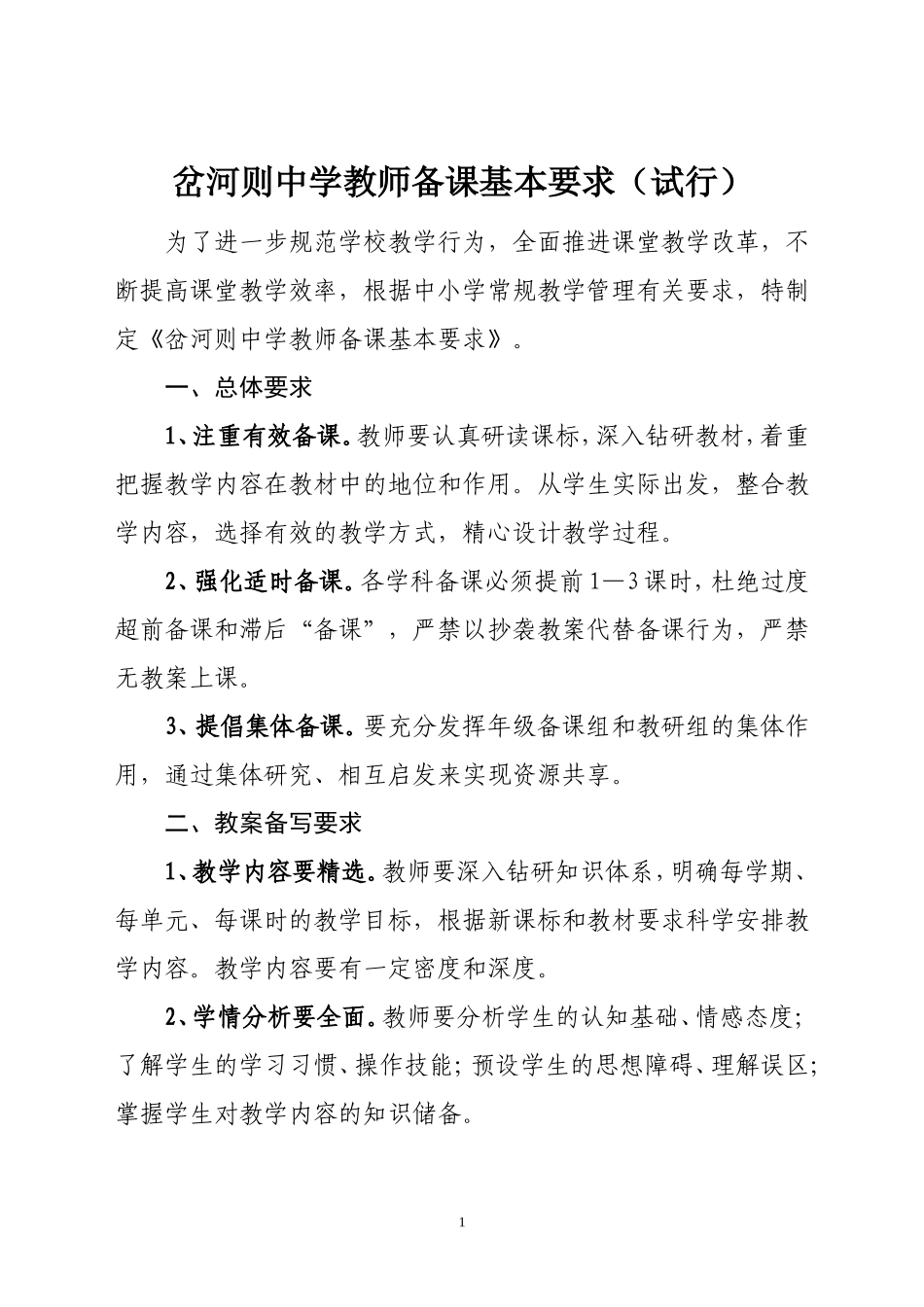 岔河则中学教师备课基本要求（试行）

为了进一步规范学校教学行为，全面推进课堂教学改革，不断提高课堂教学效率，根据中小学常规教学管理有关要求，特制定《岔河则中学教师备课基本要求》。

一、总体要求

1、注重有效备课。教师要认真研读课标，深入钻研教材，着重把握教学内容在教材中的地位和作用。从学生实际出发，整合教学内容，选择有效的教学方式，精心设计教学过程。

2、强化适时备课。各学科备课必须提前1—3课时，杜绝过度超前备课和滞后“备课”，严禁以抄袭教案代替备课行为，严禁无教案上课。

3、提倡集体备课。要充分发挥年级备课组和教研组的集体作用，通过集体研究、相互启发来实现资源共享。

二、教案备写要求

1、教学内容要精选。教师要深入钻研知识体系，明确每学期、每单元、每课时的教学目标，根据新课标和教材要求科学安排教学内容。教学内容要有一定密度和深度。

2、学情分析要全面。教师要分析学生的认知基础、情感态度；了解学生的学习习惯、操作技能；预设学生的思想障碍、理解误区；掌握学生对教学内容的知识储备。

1